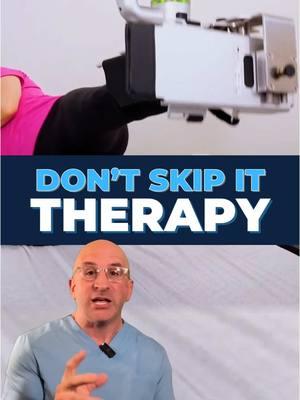 DON'T SKIP IT
THERAPY